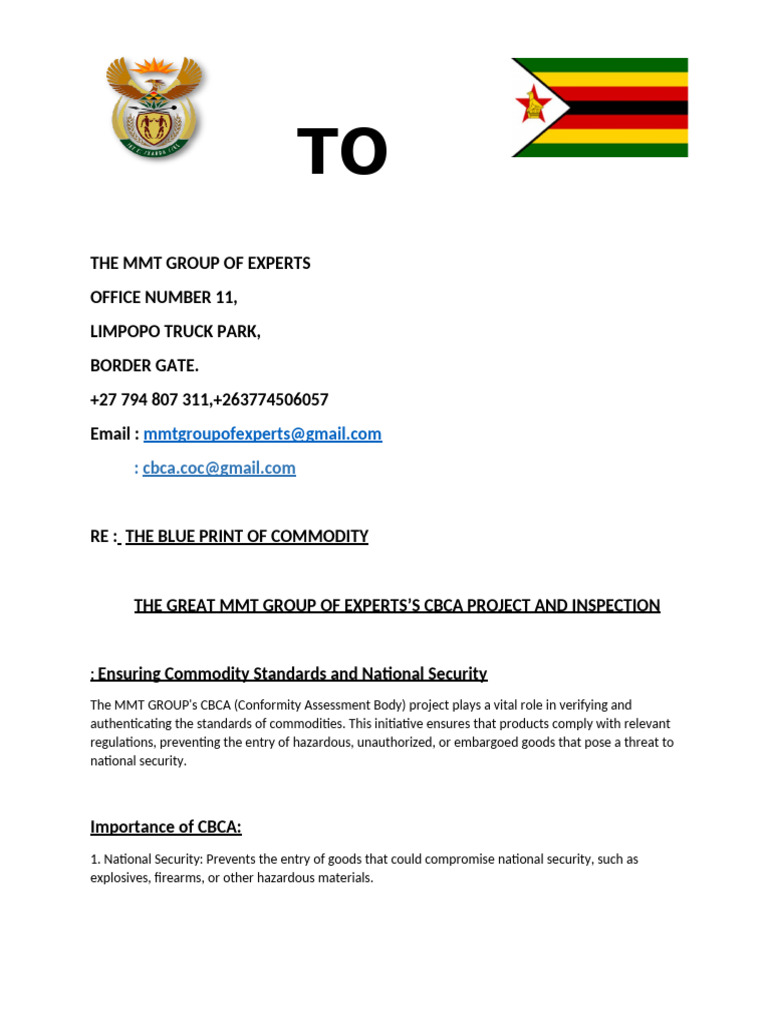 TO

THE MMT GROUP OF EXPERTS

OFFICE NUMBER 11,

LIMPOPO TRUCK PARK,

BORDER GATE.

+27 794 807 311,+263774506057

Email : mmtgroupofexperts@gmail.com

: cbca.coc@gmail.com

RE : THE BLUE PRINT OF COMMODITY

THE GREAT MMT GROUP OF EXPERTS'S CBCA PROJECT AND INSPECTION

: Ensuring Commodity Standards and National Security

The MMT GROUP's CBCA (Conformity Assessment Body) project plays a vital role in verifying and authenticating the standards of commodities. This initiative ensures that products comply with relevant regulations, preventing the entry of hazardous, unauthorized, or embargoed goods that pose a threat to national security.

Importance of CBCA:

1. National Security: Prevents the entry of goods that could compromise national security, such as explosives, firearms, or other hazardous materials.